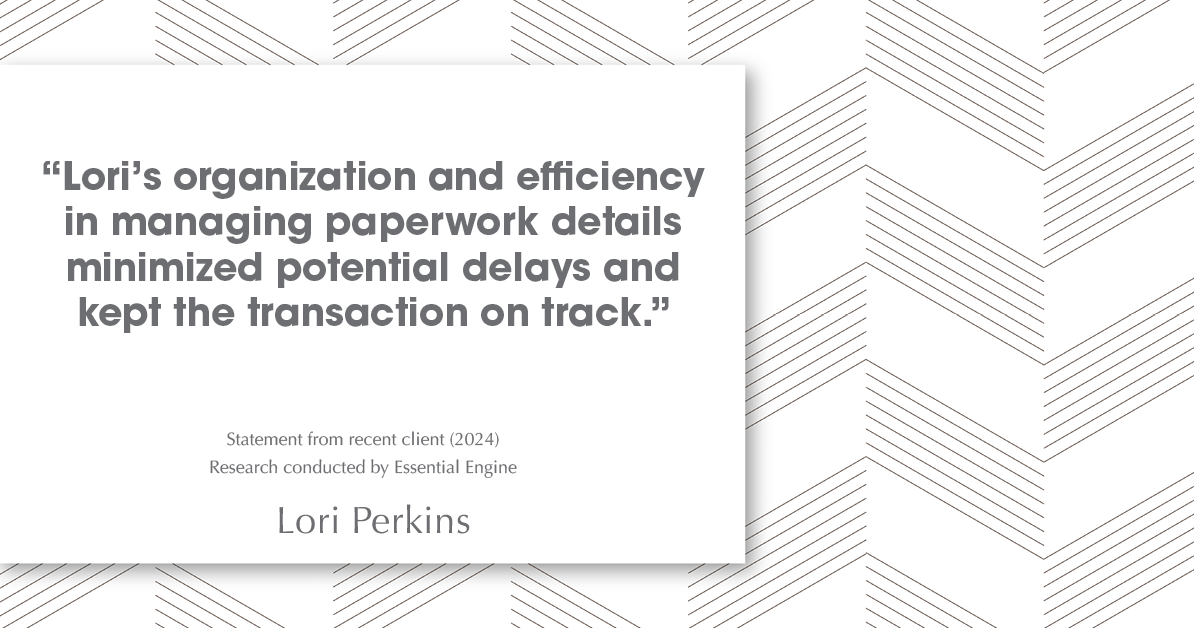 “Lori’s organization and efficiency in managing paperwork details minimized potential delays and kept the transaction on track.”

Statement from recent client (2024)
Research conducted by Essential Engine

Lori Perkins